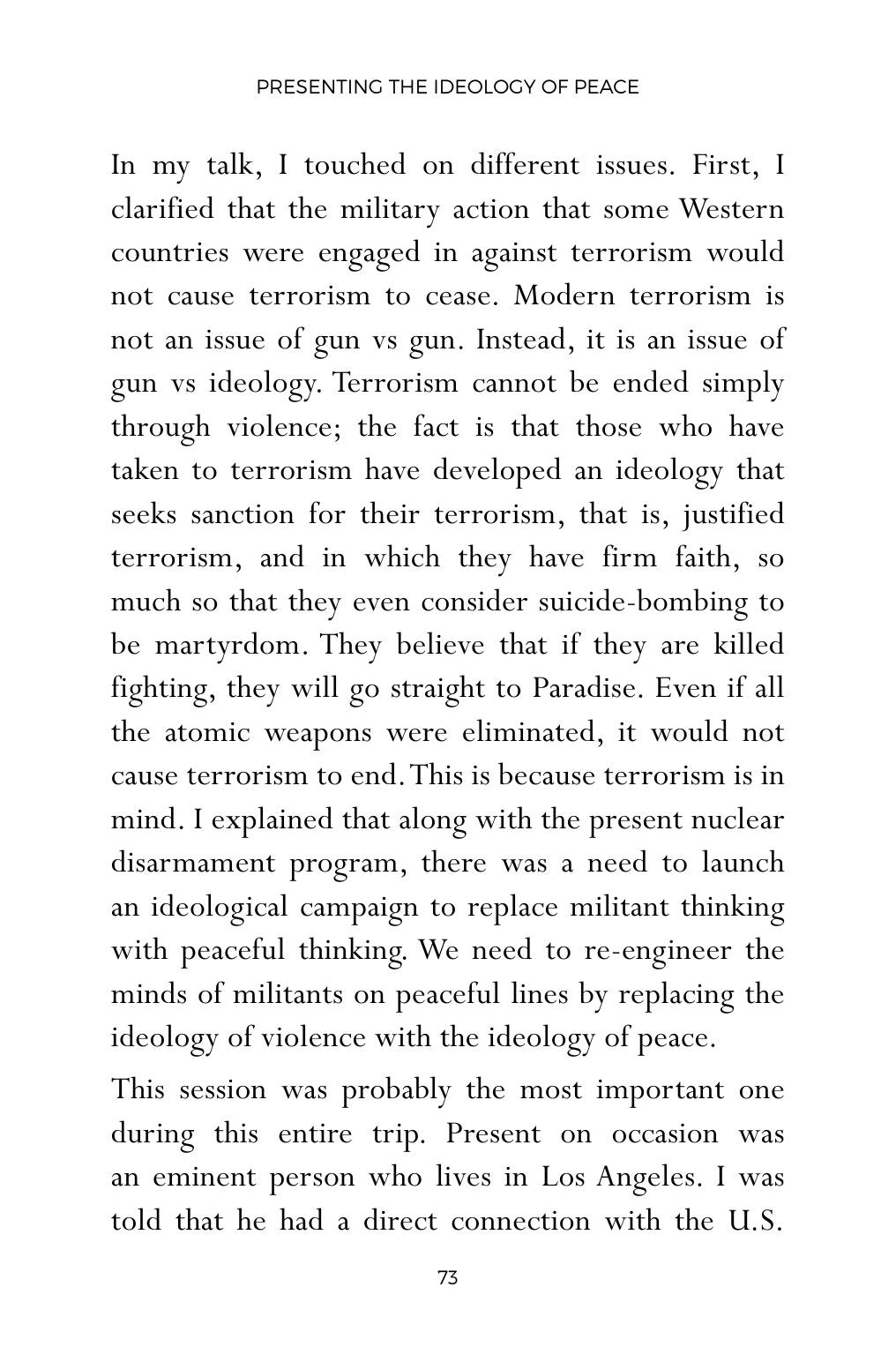 PRESENTING THE IDEOLOGY OF PEACE

In my talk, I touched on different issues. First, I clarified that the military action that some Western countries were engaged in against terrorism would not cause terrorism to cease. Modern terrorism is not an issue of gun vs gun. Instead, it is an issue of gun vs ideology. Terrorism cannot be ended simply through violence; the fact is that those who have taken to terrorism have developed an ideology that seeks sanction for their terrorism, that is, justified terrorism, and in which they have firm faith, so much so that they even consider suicide-bombing to be martyrdom. They believe that if they are killed fighting, they will go straight to Paradise. Even if all the atomic weapons were eliminated, it would not cause terrorism to end. This is because terrorism is in mind. I explained that along with the present nuclear disarmament program, there was a need to launch an ideological campaign to replace militant thinking with peaceful thinking. We need to re-engineer the minds of militants on peaceful lines by replacing the ideology of violence with the ideology of peace.

This session was probably the most important one during this entire trip. Present on occasion was an eminent person who lives in Los Angeles. I was told that he had a direct connection with the U.S.

73